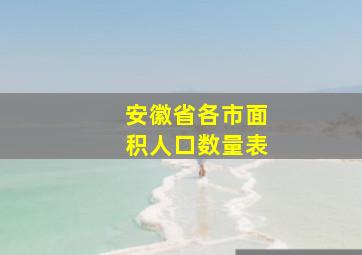 安徽省各市面积人口数量表